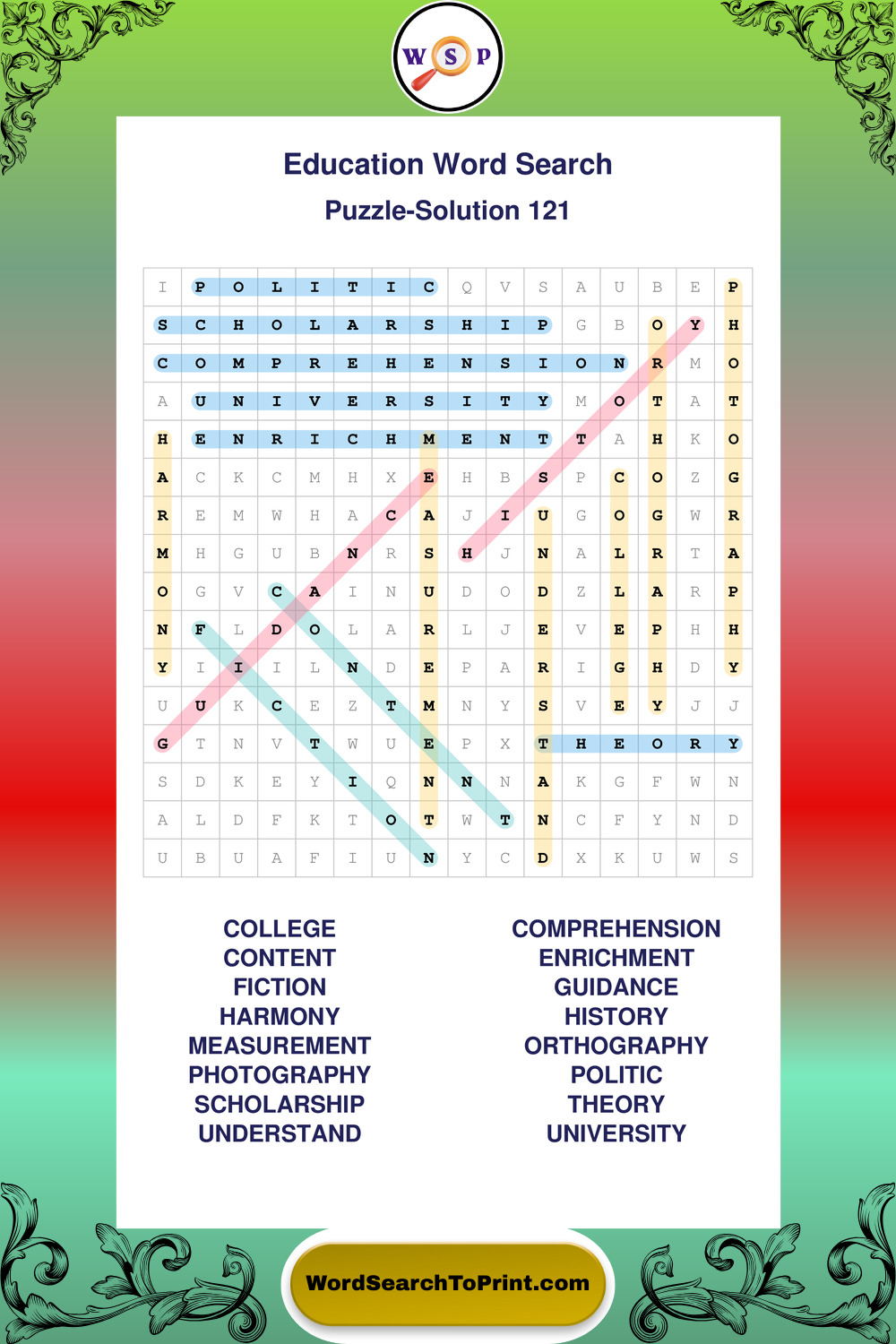 W S P

Education Word Search
Puzzle-Solution 121

| I | P | O | L | I | T | I | C | Q | V | S | A | U | B | E | P |
|---|---|---|---|---|---|---|---|---|---|---|---|---|---|---|---|
| S | C | H | O | L | A | R | S | H | I | P | G | B | O | Y | H |
| C | O | M | P | R | E | H | E | N | S | I | O | N | R | M | O |
| A | U | N | I | V | E | R | S | I | T | Y | M | O | T | A | T |
| H | E | N | R | I | C | H | M | E | N | T | T | A | H | K | O |
| A | C | K | C | M | H | X | E | H | B | S | P | C | O | Z | G |
| R | E | M | W | H | A | C | A | J | I | U | G | O | G | W | R |
| M | H | G | U | B | N | R | S | H | J | N | A | L | R | T | A |
| O | G | V | C | A | I | N | U | D | O | D | Z | L | A | R | P |
| N | F | L | D | O | L | A | R | L | J | E | V | E | P | H | H |
| Y | I | I | I | L | N | D | E | P | A | R | I | G | H | D | Y |
| U | U | K | C | E | Z | T | M | N | Y | S | V | E | Y | J | J |
| G | T | N | V | T | W | U | E | P | X | T | H | E | O | R | Y |
| S | D | K | E | Y | I | Q | N | N | N | A | K | G | F | W | N |
| A | L | D | F | K | T | O | T | W | T | N | C | F | Y | N | D |
| U | B | U | A | F | I | U | N | Y | C | D | X | K | U | W | S |

COLLEGE
CONTENT
FICTION
HARMONY
MEASUREMENT
PHOTOGRAPHY
SCHOLARSHIP
UNDERSTAND

COMPREHENSION
ENRICHMENT
GUIDANCE
HISTORY
ORTHOGRAPHY
POLITIC
THEORY
UNIVERSITY

WordSearchToPrint.com